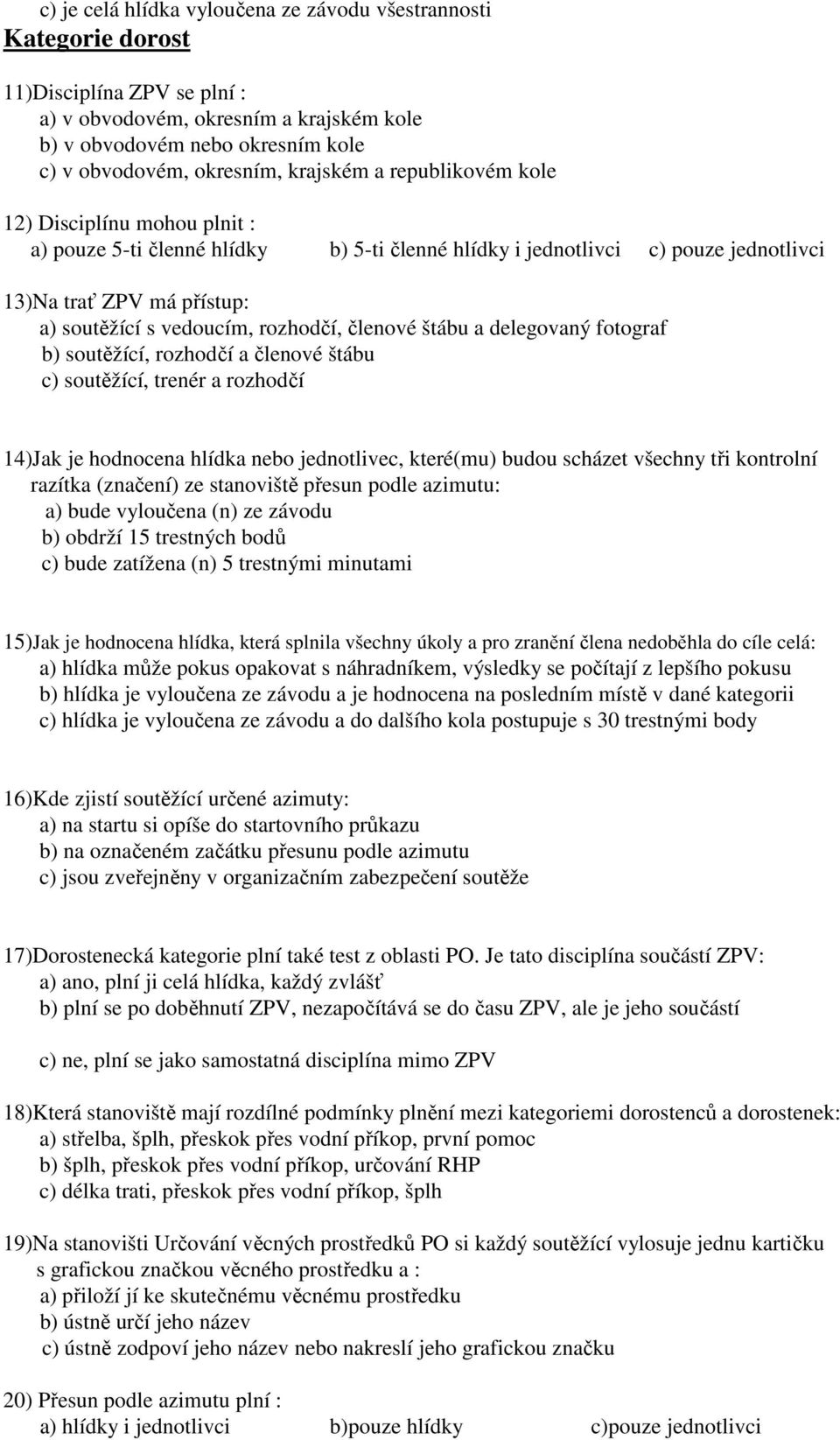 c) je celá hlídka vyloučena ze závodu všestrannosti

Kategorie dorost

11)Disciplína ZPV se plní :
a) v obvodovém, okresním a krajském kole
b) v obvodovém nebo okresním kole
c) v obvodovém, okresním, krajském a republikovém kole

12) Disciplínu mohou plnit :
a) pouze 5-ti členné hlídky b) 5-ti členné hlídky i jednotlivci c) pouze jednotlivci

13)Na trať ZPV má přístup:
a) soutěžící s vedoucím, rozhodčí, členové štábu a delegovaný fotograf
b) soutěžící, rozhodčí a členové štábu
c) soutěžící, trenér a rozhodčí

14)Jak je hodnocena hlídka nebo jednotlivec, které(mu) budou scházet všechny tři kontrolní razítka (značení) ze stanoviště přesun podle azimutu:
a) bude vyloučena (n) ze závodu
b) obdrží 15 trestných bodů
c) bude zatížena (n) 5 trestnými minutami

15)Jak je hodnocena hlídka, která splnila všechny úkoly a pro zranění člena nedoběhla do cíle celá:
a) hlídka může pokus opakovat s náhradníkem, výsledky se počítají z lepšího pokusu
b) hlídka je vyloučena ze závodu a je hodnocena na posledním místě v dané kategorii
c) hlídka je vyloučena ze závodu a do dalšího kola postupuje s 30 trestnými body

16)Kde zjistí soutěžící určené azimuty:
a) na startu si opíše do startovního průkazu
b) na označeném začátku přesunu podle azimutu
c) jsou zveřejněny v organizačním zabezpečení soutěže

17)Dorostenecká kategorie plní také test z oblasti PO. Je tato disciplína součástí ZPV:
a) ano, plní ji celá hlídka, každý zvlášť
b) plní se po doběhnutí ZPV, nezapočítává se do času ZPV, ale je jeho součástí

c) ne, plní se jako samostatná disciplína mimo ZPV

18)Která stanoviště mají rozdílné podmínky plnění mezi kategoriemi dorostenců a dorostenek:
a) střelba, šplh, přeskok přes vodní příkop, první pomoc
b) šplh, přeskok přes vodní příkop, určování RHP
c) délka trati, přeskok přes vodní příkop, šplh

19)Na stanovišti Určování věcných prostředků PO si každý soutěžící vylosuje jednu kartičku s grafickou značkou věcného prostředku a :
a) přiloží jí ke skutečnému věcnému prostředku
b) ústně určí jeho název
c) ústně zodpoví jeho název nebo nakreslí jeho grafickou značku

20) Přesun podle azimutu plní :
a) hlídky i jednotlivci b)pouze hlídky c)pouze jednotlivci